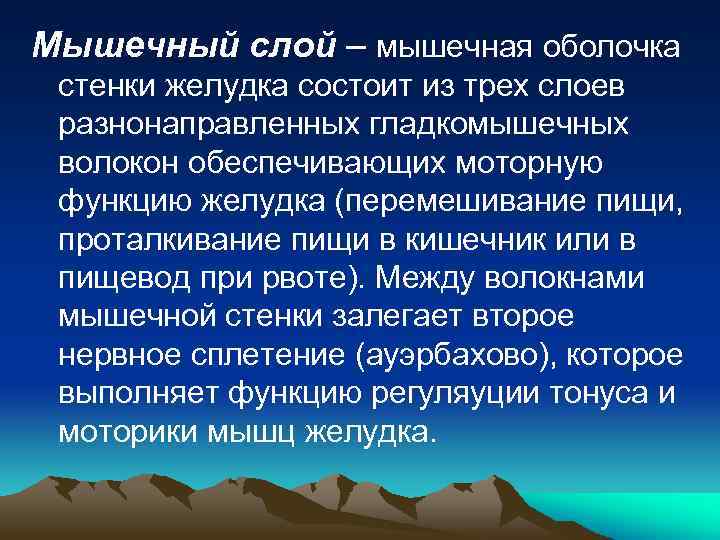 Мышечный слой – мышечная оболочка стенки желудка состоит из трех слоев разнонаправленных гладкомышечных волокон обеспечивающих моторную функцию желудка (перемешивание пищи, проталкивание пищи в кишечник или в пищевод при рвоте). Между волокнами мышечной стенки залегает второе нервное сплетение (ауэрбахово), которое выполняет функцию регуляуции тонуса и моторики мышц желудка.